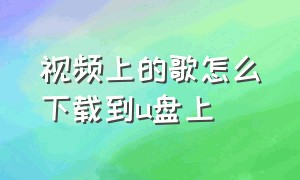 视频上的歌怎么下载到u盘上